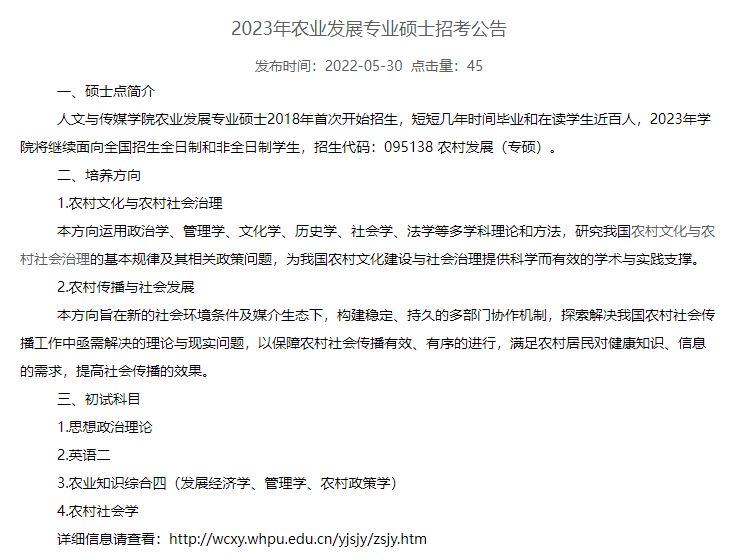 2023年农业发展专业硕士招考公告

发布时间：2022-05-30  点击量：45

一、硕士点简介

人文与传媒学院农业发展专业硕士2018年首次开始招生，短短几年时间毕业和在读学生近百人，2023年学院将继续面向全国招生全日制和非全日制学生，招生代码：095138 农村发展（专硕）。

二、培养方向

1.农村文化与农村社会治理

本方向运用政治学、管理学、文化学、历史学、社会学、法学等多学科理论和方法，研究我国农村文化与农村社会治理的基本规律及其相关政策问题，为我国农村文化建设与社会治理提供科学而有效的学术与实践支撑。

2.农村传播与社会发展

本方向旨在新的社会环境条件及媒介生态下，构建稳定、持久的多部门协作机制，探索解决我国农村社会传播工作中亟需解决的理论与现实问题，以保障农村社会传播有效、有序的进行，满足农村居民对健康知识、信息的需求，提高社会传播的效果。

三、初试科目

1.思想政治理论

2.英语二

3.农业知识综合四（发展经济学、管理学、农村政策学）

4.农村社会学

详细信息请查看：http://wcxy.whpu.edu.cn/yjsjy/zsjy.htm